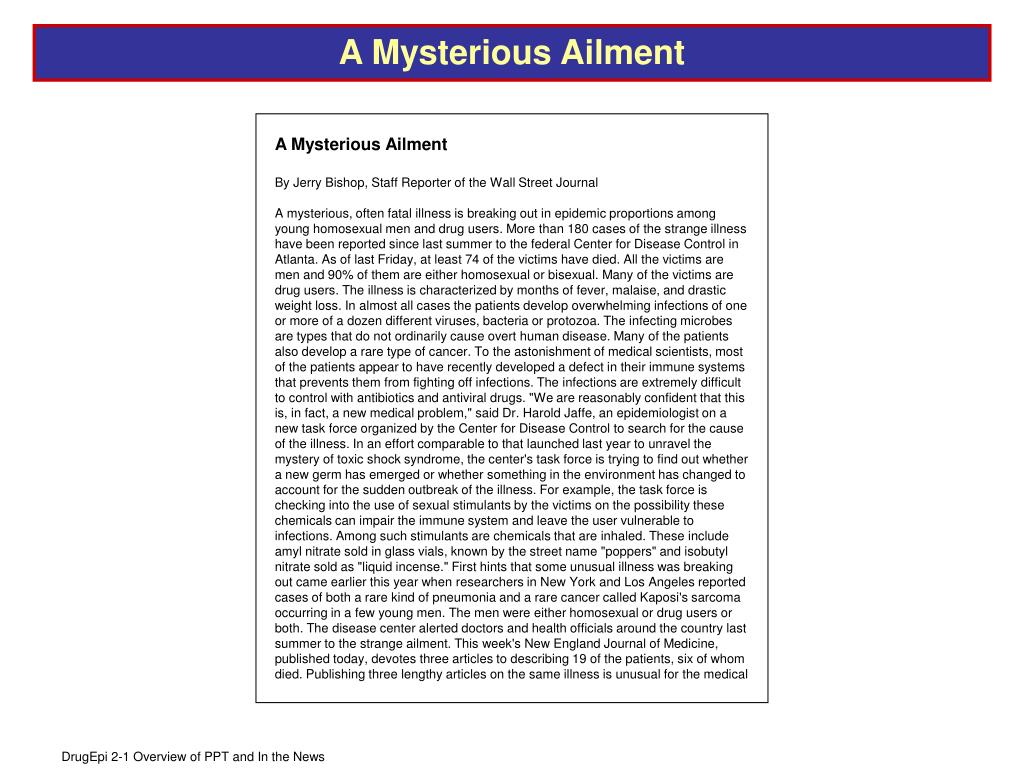 A Mysterious Ailment

A Mysterious Ailment

By Jerry Bishop, Staff Reporter of the Wall Street Journal

A mysterious, often fatal illness is breaking out in epidemic proportions among young homosexual men and drug users. More than 180 cases of the strange illness have been reported since last summer to the federal Center for Disease Control in Atlanta. As of last Friday, at least 74 of the victims have died. All the victims are men and 90% of them are either homosexual or bisexual. Many of the victims are drug users. The illness is characterized by months of fever, malaise, and drastic weight loss. In almost all cases the patients develop overwhelming infections of one or more of a dozen different viruses, bacteria or protozoa. The infecting microbes are types that do not ordinarily cause overt human disease. Many of the patients also develop a rare type of cancer. To the astonishment of medical scientists, most of the patients appear to have recently developed a defect in their immune systems that prevents them from fighting off infections. The infections are extremely difficult to control with antibiotics and antiviral drugs. "We are reasonably confident that this is, in fact, a new medical problem," said Dr. Harold Jaffe, an epidemiologist on a new task force organized by the Center for Disease Control to search for the cause of the illness. In an effort comparable to that launched last year to unravel the mystery of toxic shock syndrome, the center's task force is trying to find out whether a new germ has emerged or whether something in the environment has changed to account for the sudden outbreak of the illness. For example, the task force is checking into the use of sexual stimulants by the victims on the possibility these chemicals can impair the immune system and leave the user vulnerable to infections. Among such stimulants are chemicals that are inhaled. These include amyl nitrate sold in glass vials, known by the street name "poppers" and isobutyl nitrate sold as "liquid incense." First hints that some unusual illness was breaking out came earlier this year when researchers in New York and Los Angeles reported cases of both a rare kind of pneumonia and a rare cancer called Kaposi's sarcoma occurring in a few young men. The men were either homosexual or drug users or both. The disease center alerted doctors and health officials around the country last summer to the strange ailment. This week's New England Journal of Medicine, published today, devotes three articles to describing 19 of the patients, six of whom died. Publishing three lengthy articles on the same illness is unusual for the medical

DrugEpi 2-1 Overview of PPT and In the News